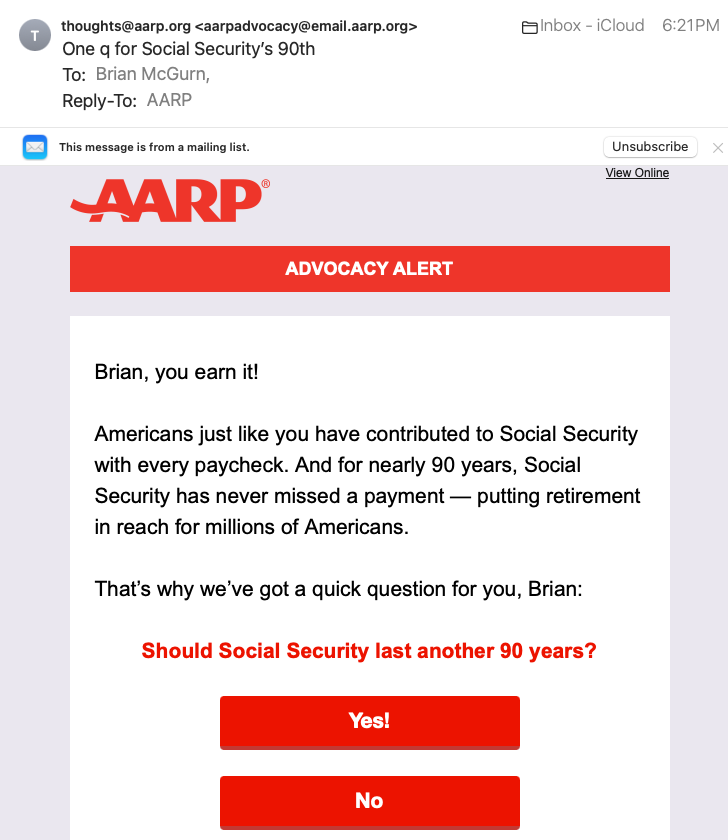 T

thoughts@aarp.org <aarpadvocacy@email.aarp.org>
Inbox - iCloud 6:21PM
One q for Social Security's 90th
To: Brian McGurn,
Reply-To: AARP

This message is from a mailing list.
Unsubscribe

View Online

AARP®

ADVOCACY ALERT

Brian, you earn it!

Americans just like you have contributed to Social Security with every paycheck. And for nearly 90 years, Social Security has never missed a payment — putting retirement in reach for millions of Americans.

That's why we've got a quick question for you, Brian:

Should Social Security last another 90 years?

Yes!

No